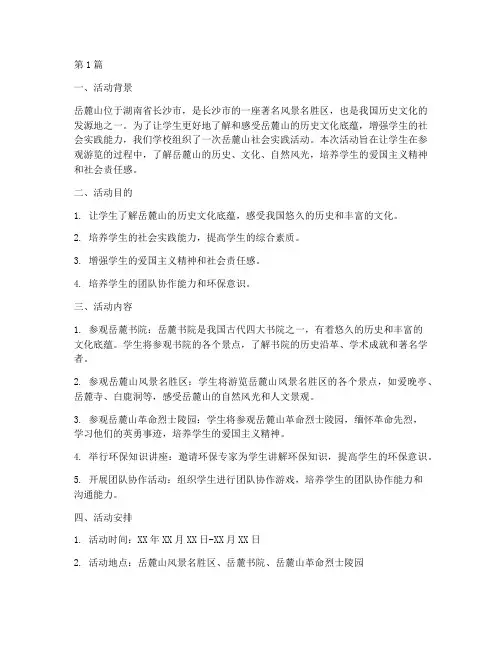 第1篇

一、活动背景

岳麓山位于湖南省长沙市，是长沙市的一座著名风景名胜区，也是我国历史文化的发源地之一。为了让学生更好地了解和感受岳麓山的历史文化底蕴，增强学生的社会实践能力，我们学校组织了一次岳麓山社会实践活动。本次活动旨在让学生在参观游览的过程中，了解岳麓山的历史、文化、自然风光，培养学生的爱国主义精神和社会责任感。

二、活动目的

1. 让学生了解岳麓山的历史文化底蕴，感受我国悠久的历史和丰富的文化。

2. 培养学生的社会实践能力，提高学生的综合素质。

3. 增强学生的爱国主义精神和社会责任感。

4. 培养学生的团队协作能力和环保意识。

三、活动内容

1. 参观岳麓书院：岳麓书院是我国古代四大书院之一，有着悠久的历史和丰富的文化底蕴。学生将参观书院的各个景点，了解书院的历史沿革、学术成就和著名学者。

2. 参观岳麓山风景名胜区：学生将游览岳麓山风景名胜区的各个景点，如爱晚亭、岳麓寺、白鹿洞等，感受岳麓山的自然风光和人文景观。

3. 参观岳麓山革命烈士陵园：学生将参观岳麓山革命烈士陵园，缅怀革命先烈，学习他们的英勇事迹，培养学生的爱国主义精神。

4. 举行环保知识讲座：邀请环保专家为学生讲解环保知识，提高学生的环保意识。

5. 开展团队协作活动：组织学生进行团队协作游戏，培养学生的团队协作能力和沟通能力。

四、活动安排

1. 活动时间：XX年XX月XX日-XX月XX日

2. 活动地点：岳麓山风景名胜区、岳麓书院、岳麓山革命烈士陵园